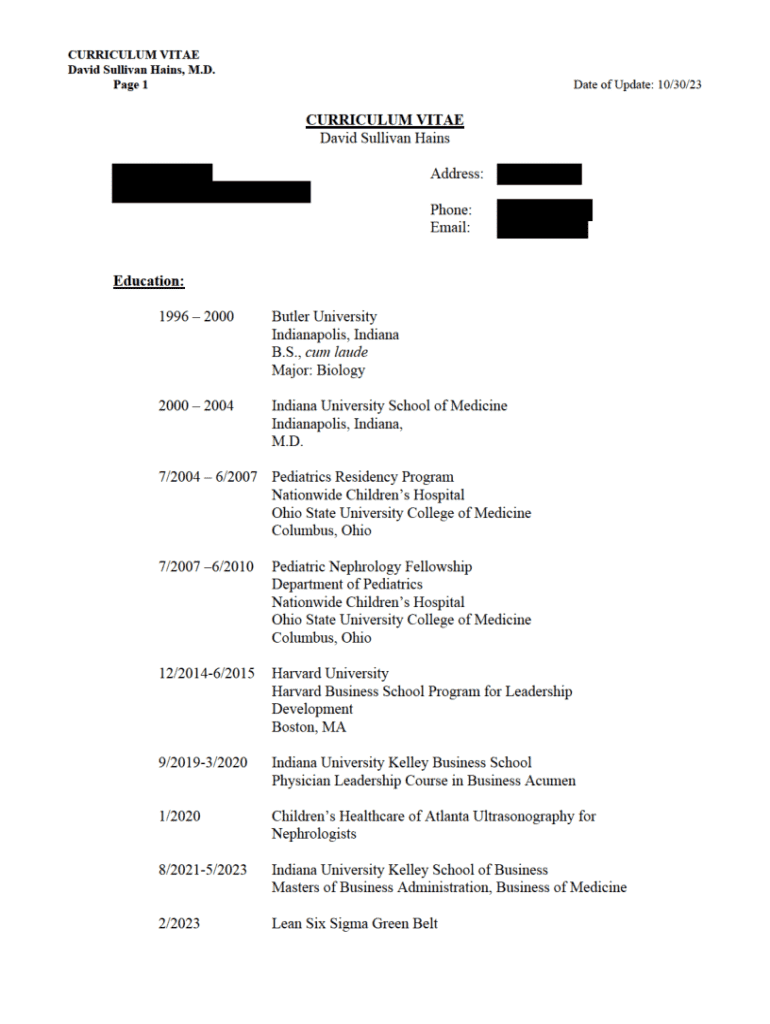 CURRICULUM VITAE
David Sullivan Hains, M.D.
Page 1

Date of Update: 10/30/23

CURRICULUM VITAE
David Sullivan Hains

Address:

Phone:
Email:

Education:

1996 – 2000 Butler University
Indianapolis, Indiana
B.S., cum laude
Major: Biology

2000 – 2004 Indiana University School of Medicine
Indianapolis, Indiana,
M.D.

7/2004 – 6/2007 Pediatrics Residency Program
Nationwide Children's Hospital
Ohio State University College of Medicine
Columbus, Ohio

7/2007 –6/2010 Pediatric Nephrology Fellowship
Department of Pediatrics
Nationwide Children's Hospital
Ohio State University College of Medicine
Columbus, Ohio

12/2014-6/2015 Harvard University
Harvard Business School Program for Leadership Development
Boston, MA

9/2019-3/2020 Indiana University Kelley Business School
Physician Leadership Course in Business Acumen

1/2020 Children's Healthcare of Atlanta Ultrasonography for Nephrologists

8/2021-5/2023 Indiana University Kelley School of Business
Masters of Business Administration, Business of Medicine

2/2023 Lean Six Sigma Green Belt